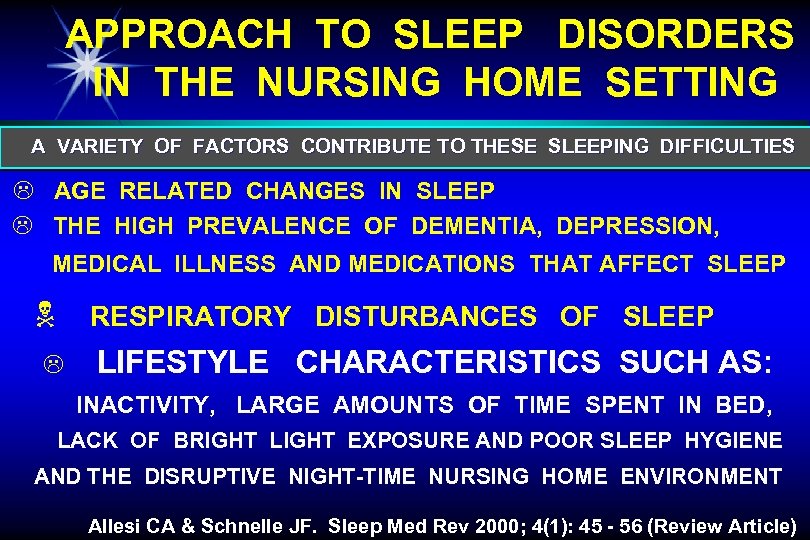 APPROACH TO SLEEP DISORDERS IN THE NURSING HOME SETTING

A VARIETY OF FACTORS CONTRIBUTE TO THESE SLEEPING DIFFICULTIES

☹ AGE RELATED CHANGES IN SLEEP

☹ THE HIGH PREVALENCE OF DEMENTIA, DEPRESSION, MEDICAL ILLNESS AND MEDICATIONS THAT AFFECT SLEEP

☠ RESPIRATORY DISTURBANCES OF SLEEP

☹ LIFESTYLE CHARACTERISTICS SUCH AS:

INACTIVITY, LARGE AMOUNTS OF TIME SPENT IN BED, LACK OF BRIGHT LIGHT EXPOSURE AND POOR SLEEP HYGIENE AND THE DISRUPTIVE NIGHT-TIME NURSING HOME ENVIRONMENT

Allesi CA & Schnelle JF. Sleep Med Rev 2000; 4(1): 45 - 56 (Review Article)